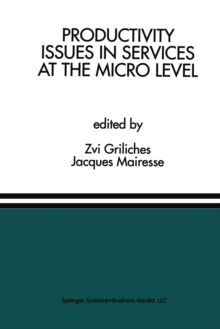 PRODUCTIVITY ISSUES IN SERVICES AT THE MICRO LEVEL

edited by

Zvi Griliches
Jacques Mairesse

Springer Science+Business Media, LLC